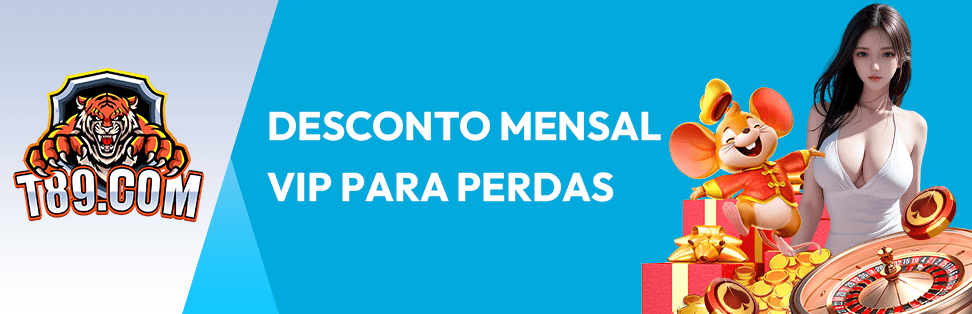 T89.COM

DESCONTO MENSAL VIP PARA PERDAS